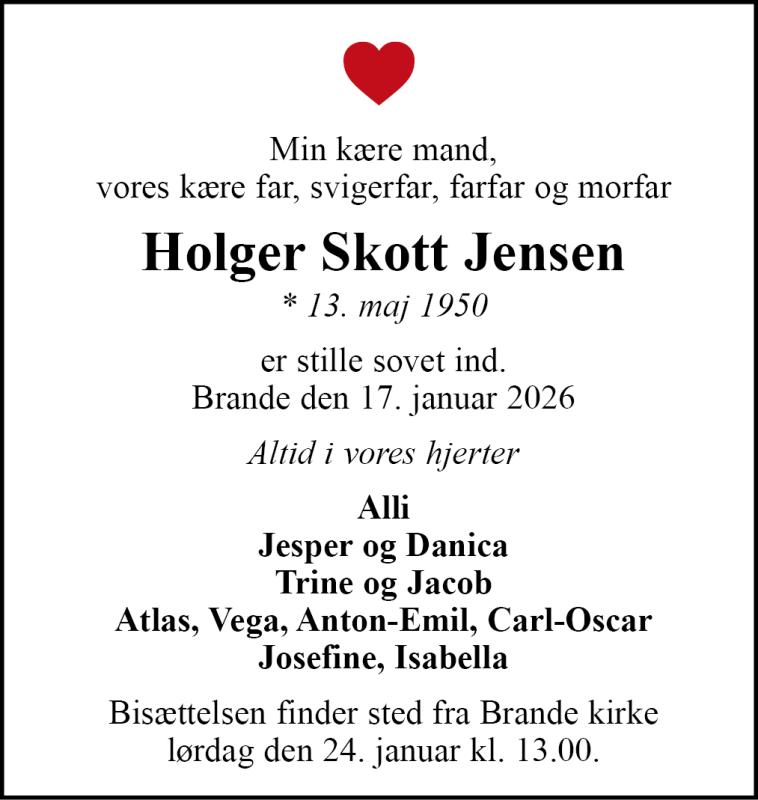 Min kære mand,
vores kære far, svigerfar, farfar og morfar

Holger Skott Jensen

* 13. maj 1950

er stille sovet ind.
Brande den 17. januar 2026

Altid i vores hjerter

Alli
Jesper og Danica
Trine og Jacob
Atlas, Vega, Anton-Emil, Carl-Oscar
Josefine, Isabella

Bisættelsen finder sted fra Brande kirke
lørdag den 24. januar kl. 13.00.